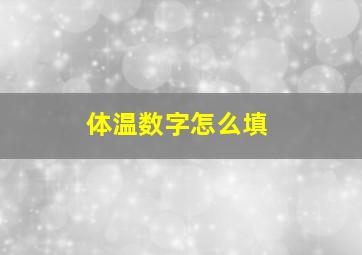 体温数字怎么填